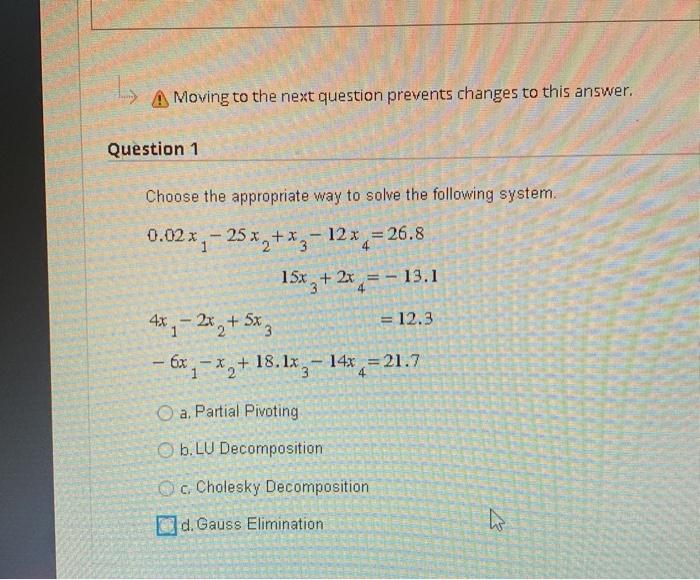 Moving to the next question prevents changes to this answer.

Question 1

Choose the appropriate way to solve the following system.

$0.02x_1 - 25x_2 + x_3 - 12x_4 = 26.8$

$15x_3 + 2x_4 = -13.1$

$4x_1 - 2x_2 + 5x_3 = 12.3$

$-6x_1 - x_2 + 18.1x_3 - 14x_4 = 21.7$

a. Partial Pivoting

b. LU Decomposition

c. Cholesky Decomposition

d. Gauss Elimination